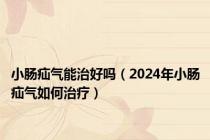 小肠疝气能治好吗（2024年小肠疝气如何治疗）